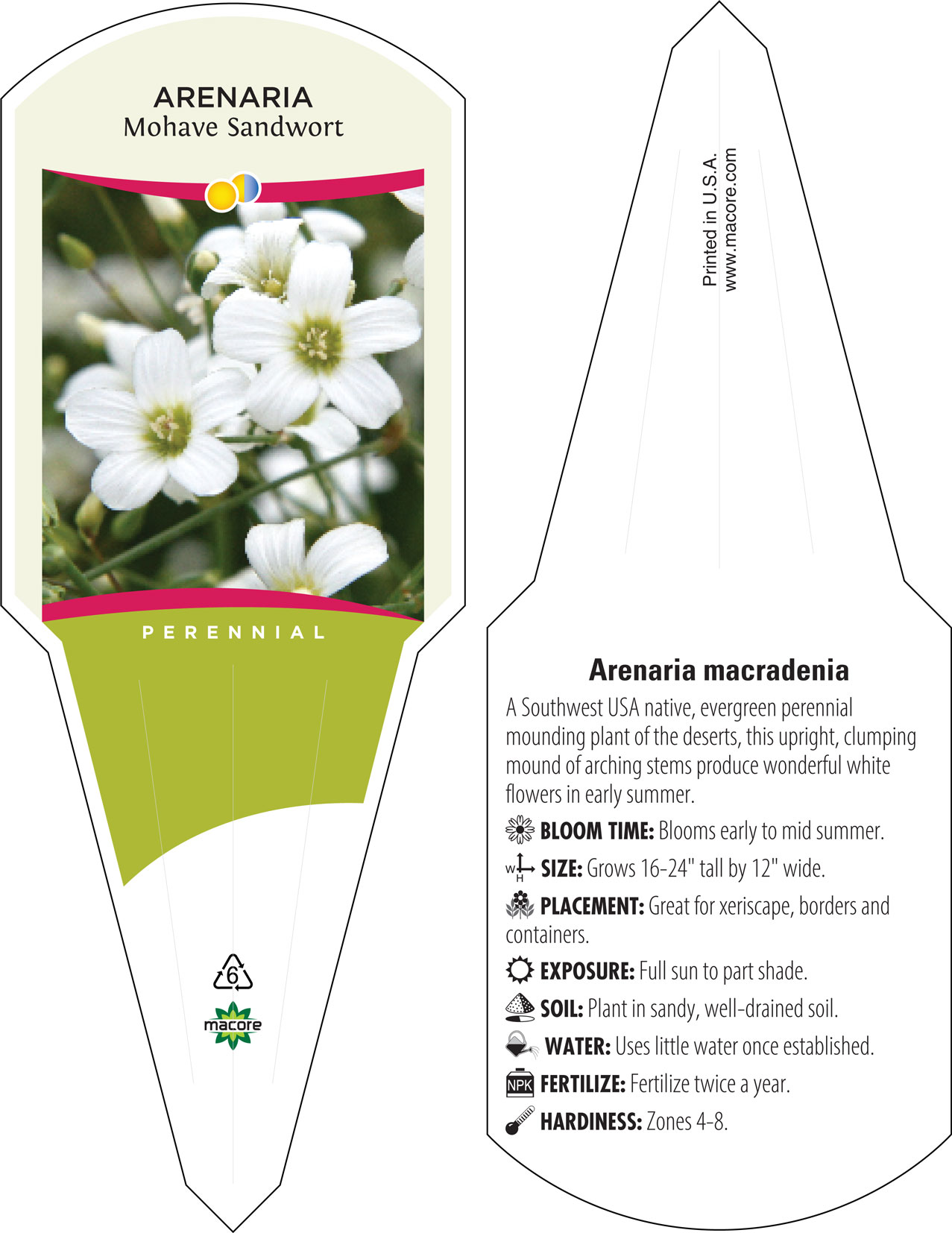 ARENARIA
Mohave Sandwort

PERENNIAL

6

macore

Printed in U.S.A.
www.macore.com

Arenaria macradenia

A Southwest USA native, evergreen perennial mounding plant of the deserts, this upright, clumping mound of arching stems produce wonderful white flowers in early summer.

BLOOM TIME: Blooms early to mid summer.

W H SIZE: Grows 16-24" tall by 12" wide.

PLACEMENT: Great for xeriscape, borders and containers.

EXPOSURE: Full sun to part shade.

SOIL: Plant in sandy, well-drained soil.

WATER: Uses little water once established.

NPK FERTILIZE: Fertilize twice a year.

HARDINESS: Zones 4-8.